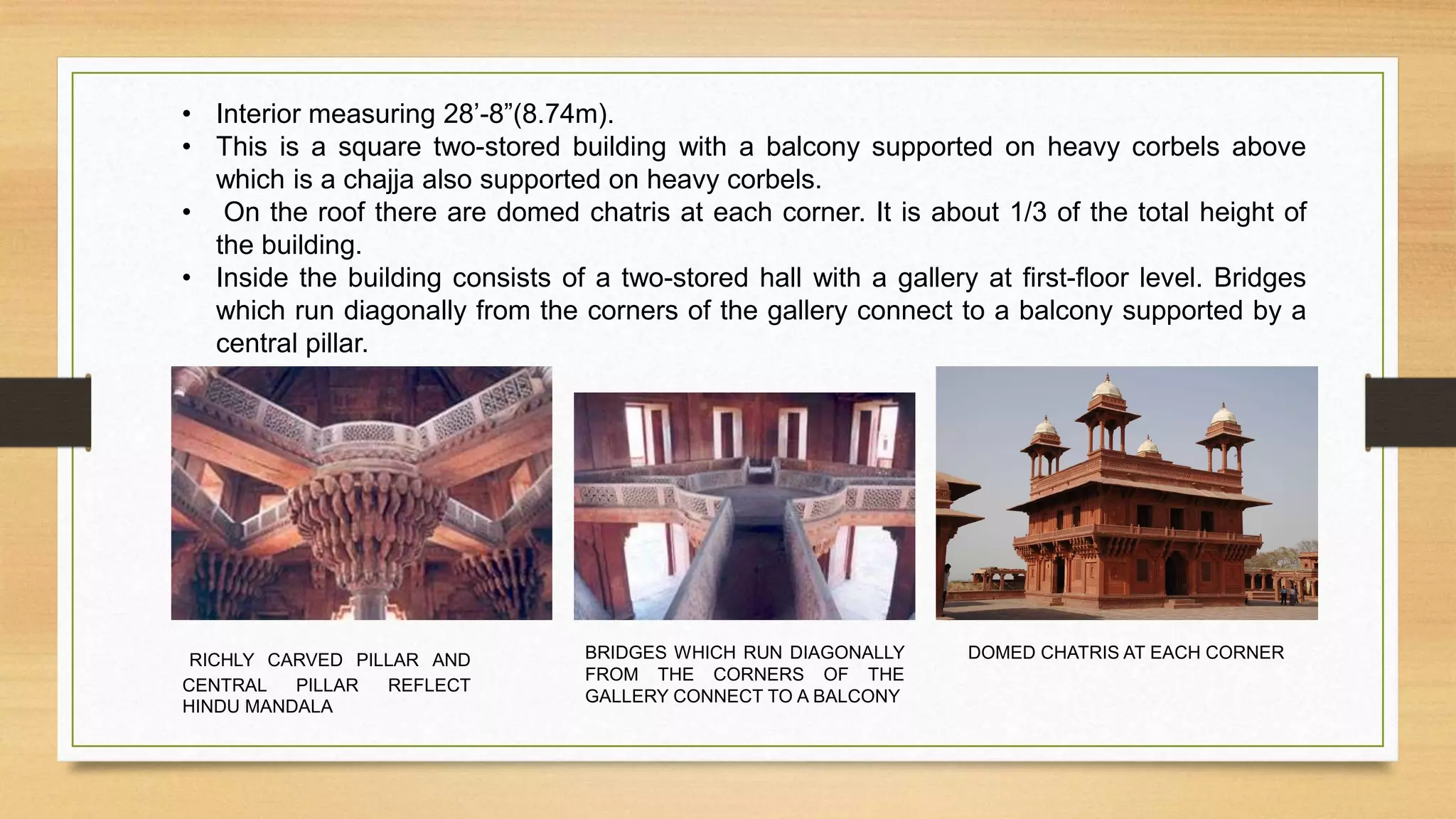 • Interior measuring 28’-8”(8.74m).
• This is a square two-stored building with a balcony supported on heavy corbels above which is a chajja also supported on heavy corbels.
• On the roof there are domed chatris at each corner. It is about 1/3 of the total height of the building.
• Inside the building consists of a two-stored hall with a gallery at first-floor level. Bridges which run diagonally from the corners of the gallery connect to a balcony supported by a central pillar.

RICHLY CARVED PILLAR AND CENTRAL PILLAR REFLECT HINDU MANDALA

BRIDGES WHICH RUN DIAGONALLY FROM THE CORNERS OF THE GALLERY CONNECT TO A BALCONY

DOMED CHATRIS AT EACH CORNER